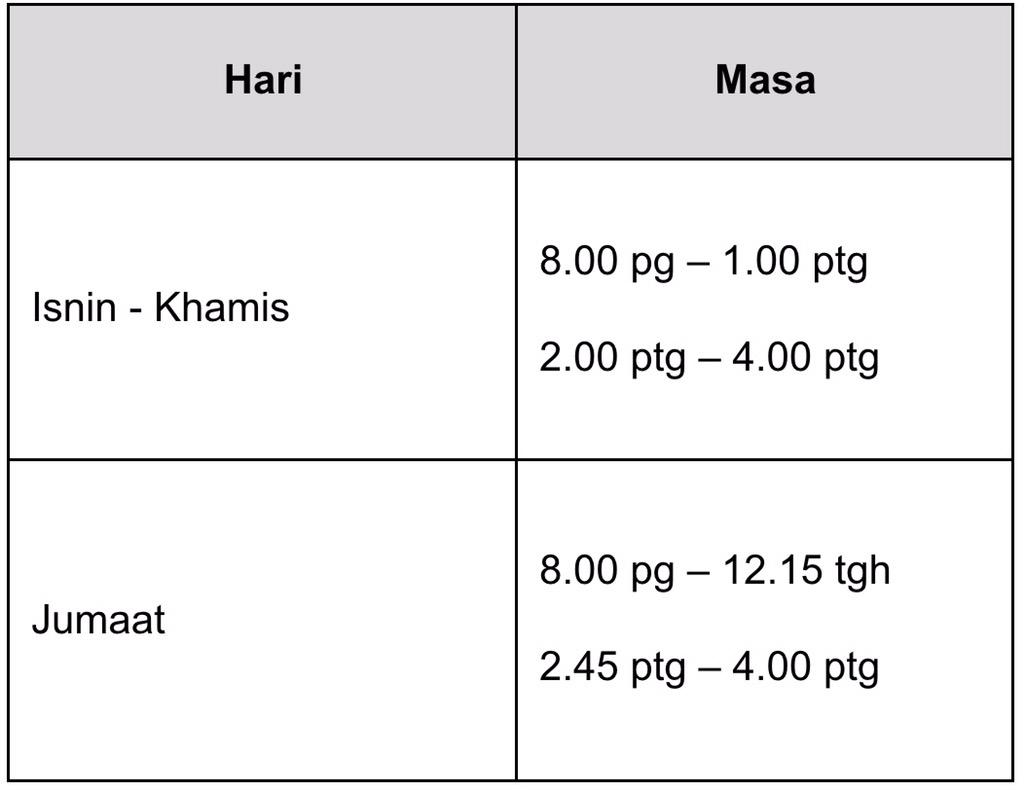 | Hari | Masa |
|---|---|
| Isnin - Khamis | 8.00 pg – 1.00 ptg 2.00 ptg – 4.00 ptg |
| Jumaat | 8.00 pg – 12.15 tgh 2.45 ptg – 4.00 ptg |